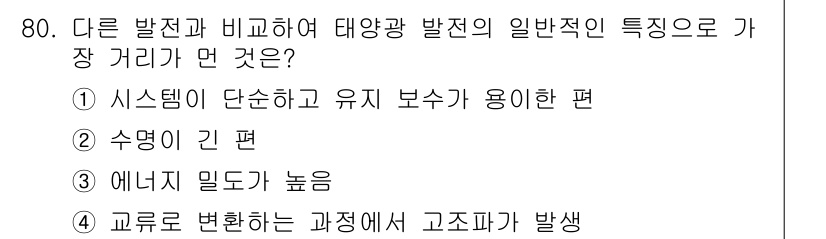 80. 다른 발전과 비교하여 태양광 발전의 일반적인 특징으로 가장 거리가 먼 것은?

① 시스템이 단순하고 유지 보수가 용이한 편

② 수명이 긴 편

③ 에너지 밀도가 높음

④ 교류로 변환하는 과정에서 고조파가 발생